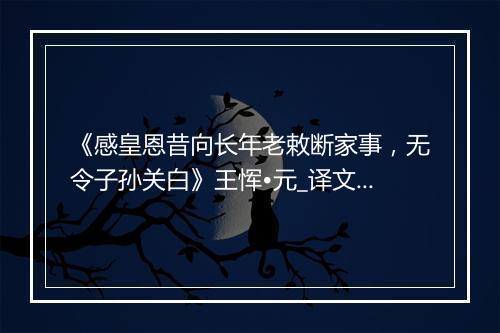 《感皇恩昔向长年老敕断家事，无令子孙关白》王恽•元_译文...